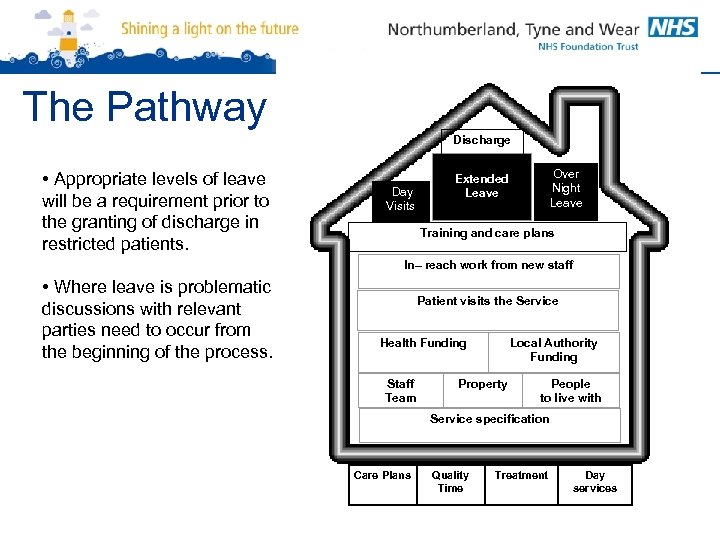 Shining a light on the future

Northumberland, Tyne and Wear NHS
NHS Foundation Trust

The Pathway

• Appropriate levels of leave will be a requirement prior to the granting of discharge in restricted patients.

• Where leave is problematic discussions with relevant parties need to occur from the beginning of the process.

Discharge

Day Visits

Extended Leave

Over Night Leave

Training and care plans

In– reach work from new staff

Patient visits the Service

Health Funding

Local Authority Funding

Staff Team

Property

People to live with

Service specification

Care Plans

Quality Time

Treatment

Day services